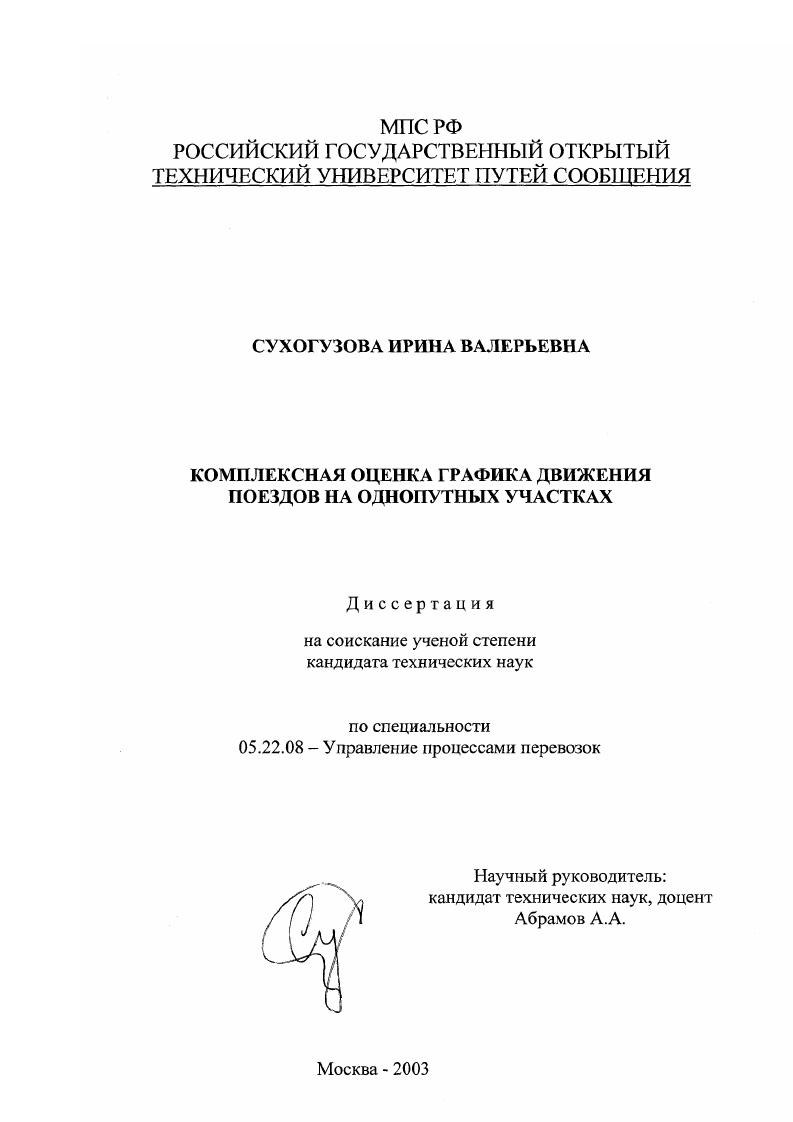 МПС РФ
РОССИЙСКИЙ ГОСУДАРСТВЕННЫЙ ОТКРЫТЫЙ
ТЕХНИЧЕСКИЙ УНИВЕРСИТЕТ ПУТЕЙ СООБЩЕНИЯ

СУХОГУЗОВА ИРИНА ВАЛЕРЬЕВНА

КОМПЛЕКСНАЯ ОЦЕНКА ГРАФИКА ДВИЖЕНИЯ
ПОЕЗДОВ НА ОДНОПУТНЫХ УЧАСТКАХ

Диссертация

на соискание ученой степени
кандидата технических наук

по специальности
05.22.08 – Управление процессами перевозок

Научный руководитель:
кандидат технических наук, доцент
Абрамов А.А.

Москва - 2003